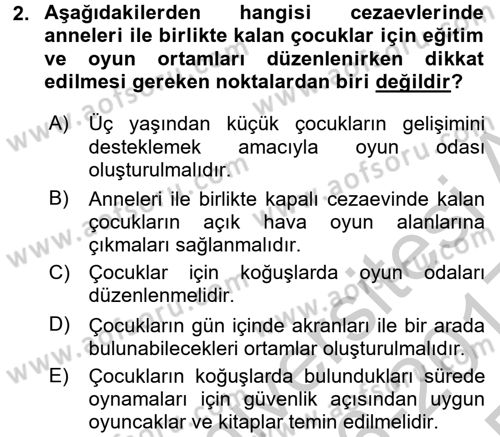 2. Aşağıdakilerden hangisi cezaevlerinde anneleri ile birlikte kalan çocuklar için eğitim ve oyun ortamları düzenlenirken dikkat edilmesi gereken noktalardan biri değildir?

A) Üç yaşından küçük çocukların gelişimini desteklemek amacıyla oyun odası oluşturulmalıdır.

B) Anneleri ile birlikte kapalı cezaevinde kalan çocukların açık hava oyun alanlarına çıkmaları sağlanmalıdır.

C) Çocuklar için koğuşlarda oyun odaları düzenlenmelidir.

D) Çocukların gün içinde akranları ile bir arada bulunabilecekleri ortamlar oluşturulmalıdır.

E) Çocukların koğuşlarda bulundukları sürede oynamaları için güvenlik açısından uygun oyuncaklar ve kitaplar temin edilmelidir.

www.aofsoru.com